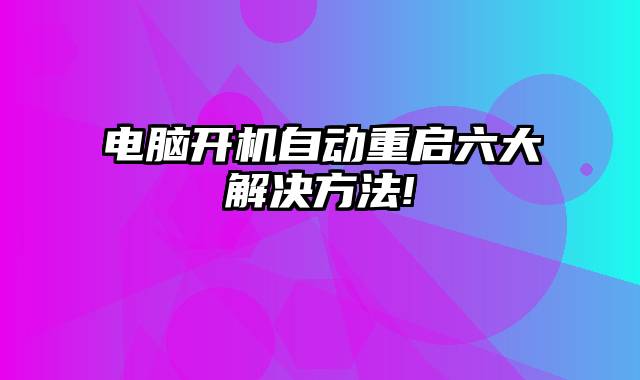 电脑开机自动重启六大解决方法!